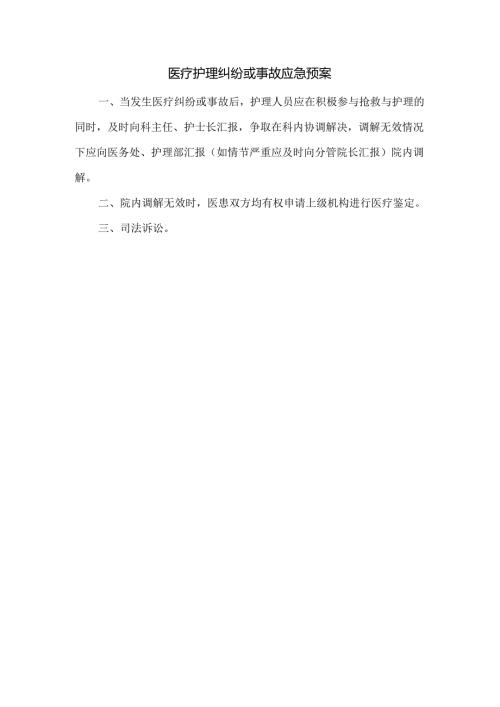 医疗护理纠纷或事故应急预案

一、当发生医疗纠纷或事故后，护理人员应在积极参与抢救与护理的同时，及时向科主任、护士长汇报，争取在科内协调解决，调解无效情况下应向医务处、护理部汇报（如情节严重应及时向分管院长汇报）院内调解。

二、院内调解无效时，医患双方均有权申请上级机构进行医疗鉴定。

三、司法诉讼。